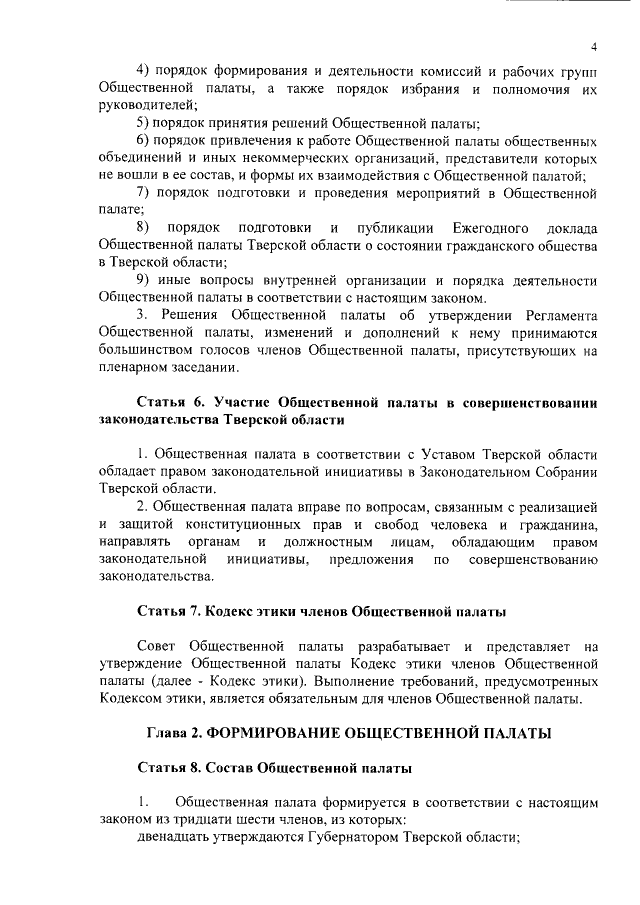 4

4) порядок формирования и деятельности комиссий и рабочих групп Общественной палаты, а также порядок избрания и полномочия их руководителей;

5) порядок принятия решений Общественной палаты;

6) порядок привлечения к работе Общественной палаты общественных объединений и иных некоммерческих организаций, представители которых не вошли в ее состав, и формы их взаимодействия с Общественной палатой;

7) порядок подготовки и проведения мероприятий в Общественной палате;

8) порядок подготовки и публикации Ежегодного доклада Общественной палаты Тверской области о состоянии гражданского общества в Тверской области;

9) иные вопросы внутренней организации и порядка деятельности Общественной палаты в соответствии с настоящим законом.

3. Решения Общественной палаты об утверждении Регламента Общественной палаты, изменений и дополнений к нему принимаются большинством голосов членов Общественной палаты, присутствующих на пленарном заседании.

Статья 6. Участие Общественной палаты в совершенствовании законодательства Тверской области

1. Общественная палата в соответствии с Уставом Тверской области обладает правом законодательной инициативы в Законодательном Собрании Тверской области.

2. Общественная палата вправе по вопросам, связанным с реализацией и защитой конституционных прав и свобод человека и гражданина, направлять органам и должностным лицам, обладающим правом законодательной инициативы, предложения по совершенствованию законодательства.

Статья 7. Кодекс этики членов Общественной палаты

Совет Общественной палаты разрабатывает и представляет на утверждение Общественной палаты Кодекс этики членов Общественной палаты (далее - Кодекс этики). Выполнение требований, предусмотренных Кодексом этики, является обязательным для членов Общественной палаты.

Глава 2. ФОРМИРОВАНИЕ ОБЩЕСТВЕННОЙ ПАЛАТЫ

Статья 8. Состав Общественной палаты

1. Общественная палата формируется в соответствии с настоящим законом из тридцати шести членов, из которых:

двенадцать утверждаются Губернатором Тверской области;